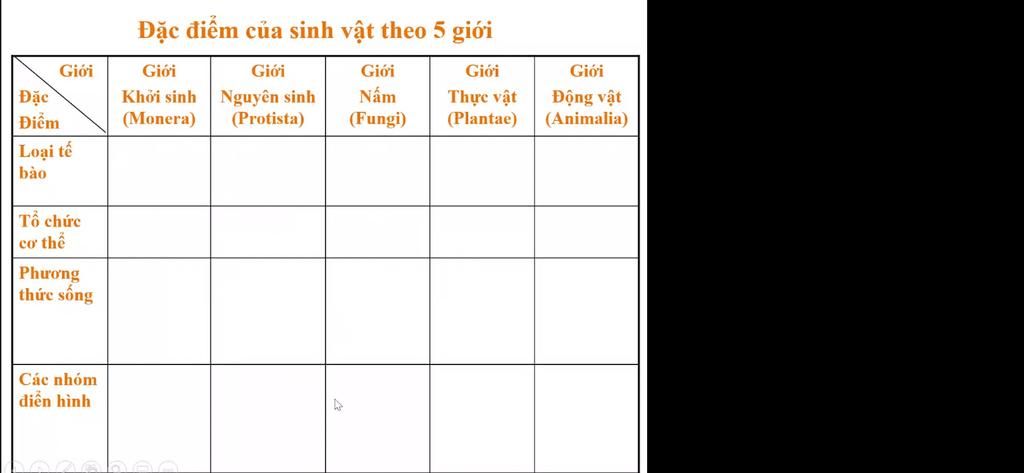 Đặc điểm của sinh vật theo 5 giới

| Giới Đặc Điểm | Giới Khởi sinh (Monera) | Giới Nguyên sinh (Protista) | Giới Nấm (Fungi) | Giới Thực vật (Plantae) | Giới Động vật (Animalia) |
|---|---|---|---|---|---|
| Loại tế bào | | | | | |
| Tổ chức cơ thể | | | | | |
| Phương thức sống | | | | | |
| Các nhóm điển hình | | | | | |